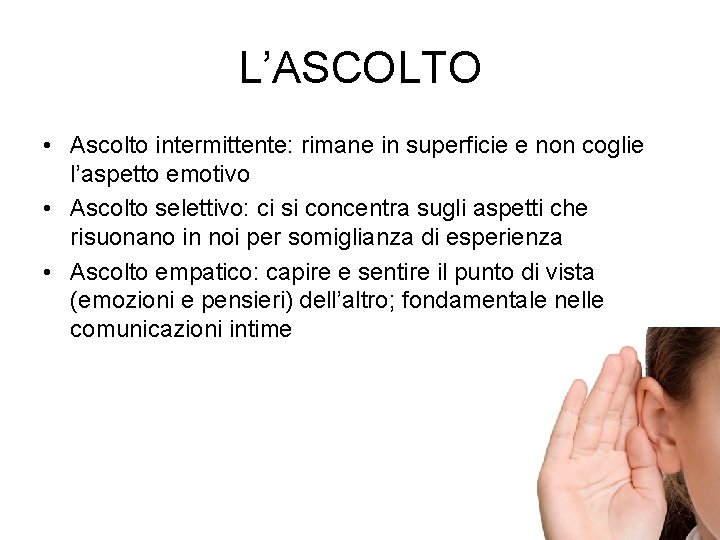 L’ASCOLTO

• Ascolto intermittente: rimane in superficie e non coglie l’aspetto emotivo
• Ascolto selettivo: ci si concentra sugli aspetti che risuonano in noi per somiglianza di esperienza
• Ascolto empatico: capire e sentire il punto di vista (emozioni e pensieri) dell’altro; fondamentale nelle comunicazioni intime